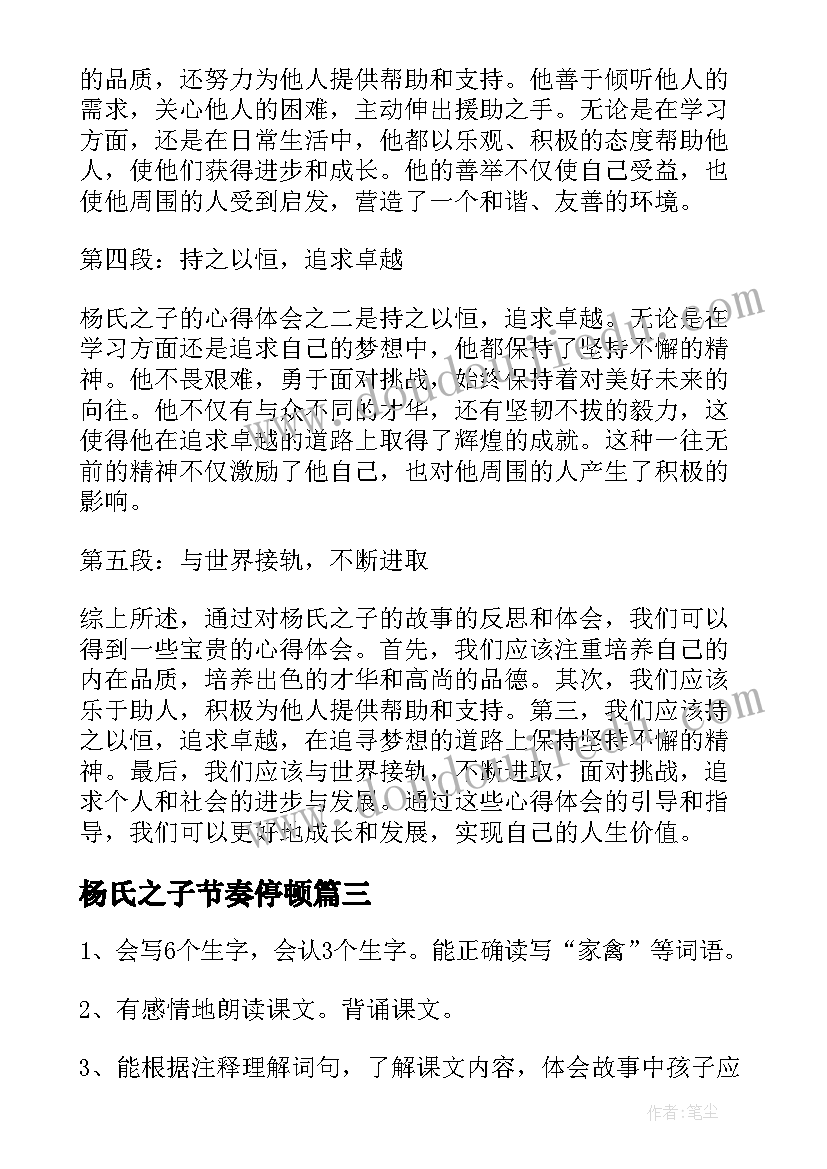 的品质，还努力为他人提供帮助和支持。他善于倾听他人的需求，关心他人的困难，主动伸出援助之手。无论是在学习方面，还是在日常生活中，他都以乐观、积极的态度帮助他人，使他们获得进步和成长。他的善举不仅使自己受益，也使他周围的人受到启发，营造了一个和谐、友善的环境。

第四段：持之以恒，追求卓越

杨氏之子的心得体会之二是持之以恒，追求卓越。无论是在学习方面还是追求自己的梦想中，他都保持了坚持不懈的精神。他不畏艰难，勇于面对挑战，始终保持着对美好未来的向往。他不仅有与众不同的才华，还有坚韧不拔的毅力，这使得他在追求卓越的道路上取得了辉煌的成就。这种一往无前的精神不仅激励了他自己，也对他周围的人产生了积极的影响。

第五段：与世界接轨，不断进取

综上所述，通过对杨氏之子的故事的反思和体会，我们可以得到一些宝贵的心得体会。首先，我们应该注重培养自己的内在品质，培养出色的才华和高尚的品德。其次，我们应该乐于助人，积极为他人提供帮助和支持。第三，我们应该持之以恒，追求卓越，在追寻梦想的道路上保持坚持不懈的精神。最后，我们应该与世界接轨，不断进取，面对挑战，追求个人和社会的进步与发展。通过这些心得体会的引导和指导，我们可以更好地成长和发展，实现自己的人生价值。

杨氏之子节奏停顿篇三

1、会写6个生字，会认3个生字。能正确读写“家禽”等词语。

2、有感情地朗读课文。背诵课文。

3、能根据注释理解词句，了解课文内容，体会故事中孩子应

作者：笔尘